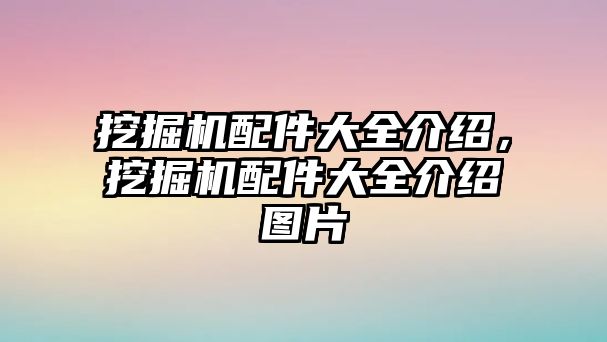 挖掘机配件大全介绍，挖掘机配件大全介绍图片